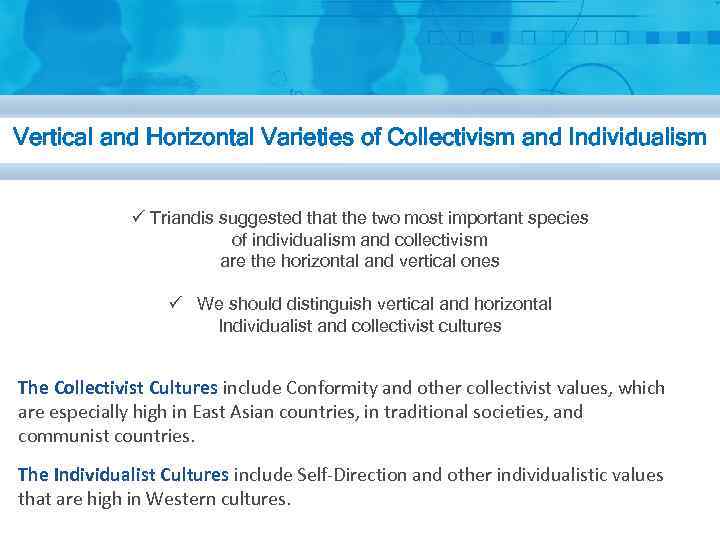 Vertical and Horizontal Varieties of Collectivism and Individualism

✓ Triandis suggested that the two most important species of individualism and collectivism are the horizontal and vertical ones

✓ We should distinguish vertical and horizontal Individualist and collectivist cultures

The Collectivist Cultures include Conformity and other collectivist values, which are especially high in East Asian countries, in traditional societies, and communist countries.

The Individualist Cultures include Self-Direction and other individualistic values that are high in Western cultures.